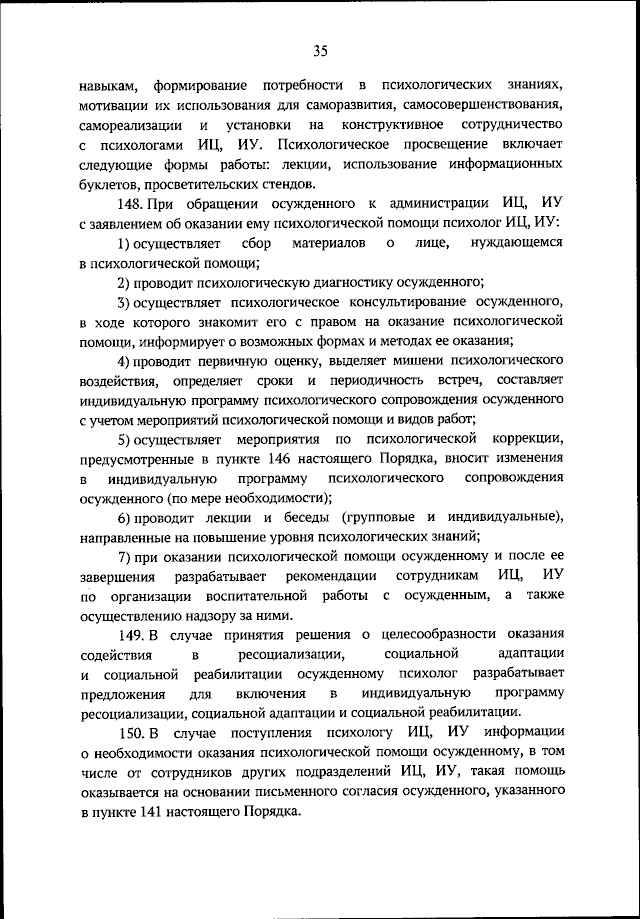 35

навыкам, формирование потребности в психологических знаниях, мотивации их использования для саморазвития, самосовершенствования, самореализации и установки на конструктивное сотрудничество с психологами ИЦ, ИУ. Психологическое просвещение включает следующие формы работы: лекции, использование информационных буклетов, просветительских стендов.

148. При обращении осужденного к администрации ИЦ, ИУ с заявлением об оказании ему психологической помощи психолог ИЦ, ИУ:

1) осуществляет сбор материалов о лице, нуждающемся в психологической помощи;

2) проводит психологическую диагностику осужденного;

3) осуществляет психологическое консультирование осужденного, в ходе которого знакомит его с правом на оказание психологической помощи, информирует о возможных формах и методах ее оказания;

4) проводит первичную оценку, выделяет мишени психологического воздействия, определяет сроки и периодичность встреч, составляет индивидуальную программу психологического сопровождения осужденного с учетом мероприятий психологической помощи и видов работ;

5) осуществляет мероприятия по психологической коррекции, предусмотренные в пункте 146 настоящего Порядка, вносит изменения в индивидуальную программу психологического сопровождения осужденного (по мере необходимости);

6) проводит лекции и беседы (групповые и индивидуальные), направленные на повышение уровня психологических знаний;

7) при оказании психологической помощи осужденному и после ее завершения разрабатывает рекомендации сотрудникам ИЦ, ИУ по организации воспитательной работы с осужденным, а также осуществлению надзору за ними.

149. В случае принятия решения о целесообразности оказания содействия в ресоциализации, социальной адаптации и социальной реабилитации осужденному психолог разрабатывает предложения для включения в индивидуальную программу ресоциализации, социальной адаптации и социальной реабилитации.

150. В случае поступления психологу ИЦ, ИУ информации о необходимости оказания психологической помощи осужденному, в том числе от сотрудников других подразделений ИЦ, ИУ, такая помощь оказывается на основании письменного согласия осужденного, указанного в пункте 141 настоящего Порядка.